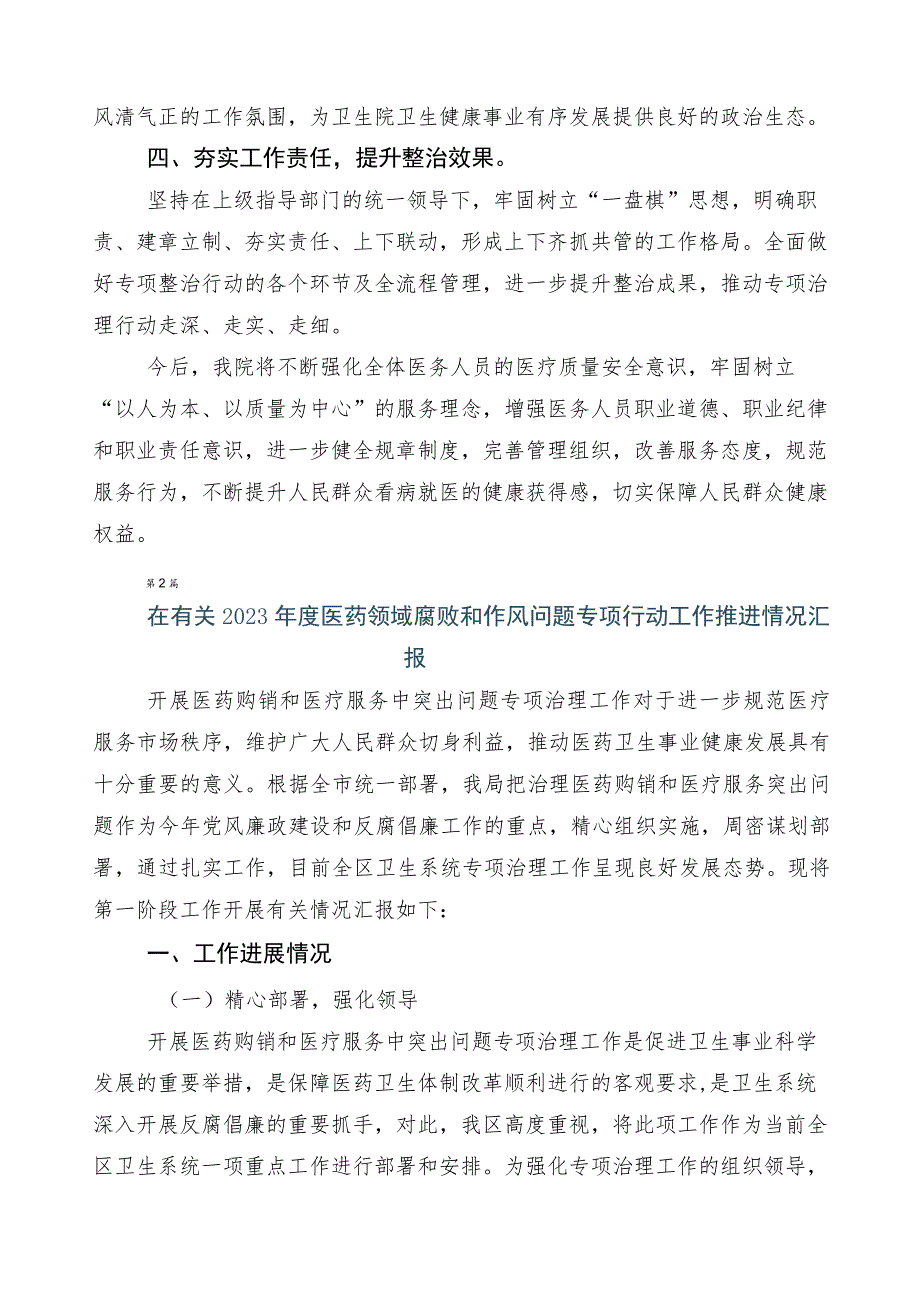 风清气正的工作氛围，为卫生院卫生健康事业有序发展提供良好的政治生态。

四、夯实工作责任，提升整治效果。

坚持在上级指导部门的统一领导下，牢固树立“一盘棋”思想，明确职责、建章立制、夯实责任、上下联动，形成上下齐抓共管的工作格局。全面做好专项整治行动的各个环节及全流程管理，进一步提升整治成果，推动专项治理行动走深、走实、走细。

今后，我院将不断强化全体医务人员的医疗质量安全意识，牢固树立“以人为本、以质量为中心”的服务理念，增强医务人员职业道德、职业纪律和职业责任意识，进一步健全规章制度，完善管理组织，改善服务态度，规范服务行为，不断提升人民群众看病就医的健康获得感，切实保障人民群众健康权益。

第2篇

在有关2023年度医药领域腐败和作风问题专项行动工作推进情况汇报

开展医药购销和医疗服务中突出问题专项治理工作对于进一步规范医疗服务市场秩序，维护广大人民群众切身利益，推动医药卫生事业健康发展具有十分重要的意义。根据全市统一部署，我局把治理医药购销和医疗服务突出问题作为今年党风廉政建设和反腐倡廉工作的重点，精心组织实施，周密谋划部署，通过扎实工作，目前全区卫生系统专项治理工作呈现良好发展态势。现将第一阶段工作开展有关情况汇报如下：

一、工作进展情况

（一）精心部署，强化领导

开展医药购销和医疗服务中突出问题专项治理工作是促进卫生事业科学发展的重要举措，是保障医药卫生体制改革顺利进行的客观要求，是卫生系统深入开展反腐倡廉的重要抓手，对此，我区高度重视，将此项工作作为当前全区卫生系统一项重点工作进行部署和安排。为强化专项治理工作的组织领导，